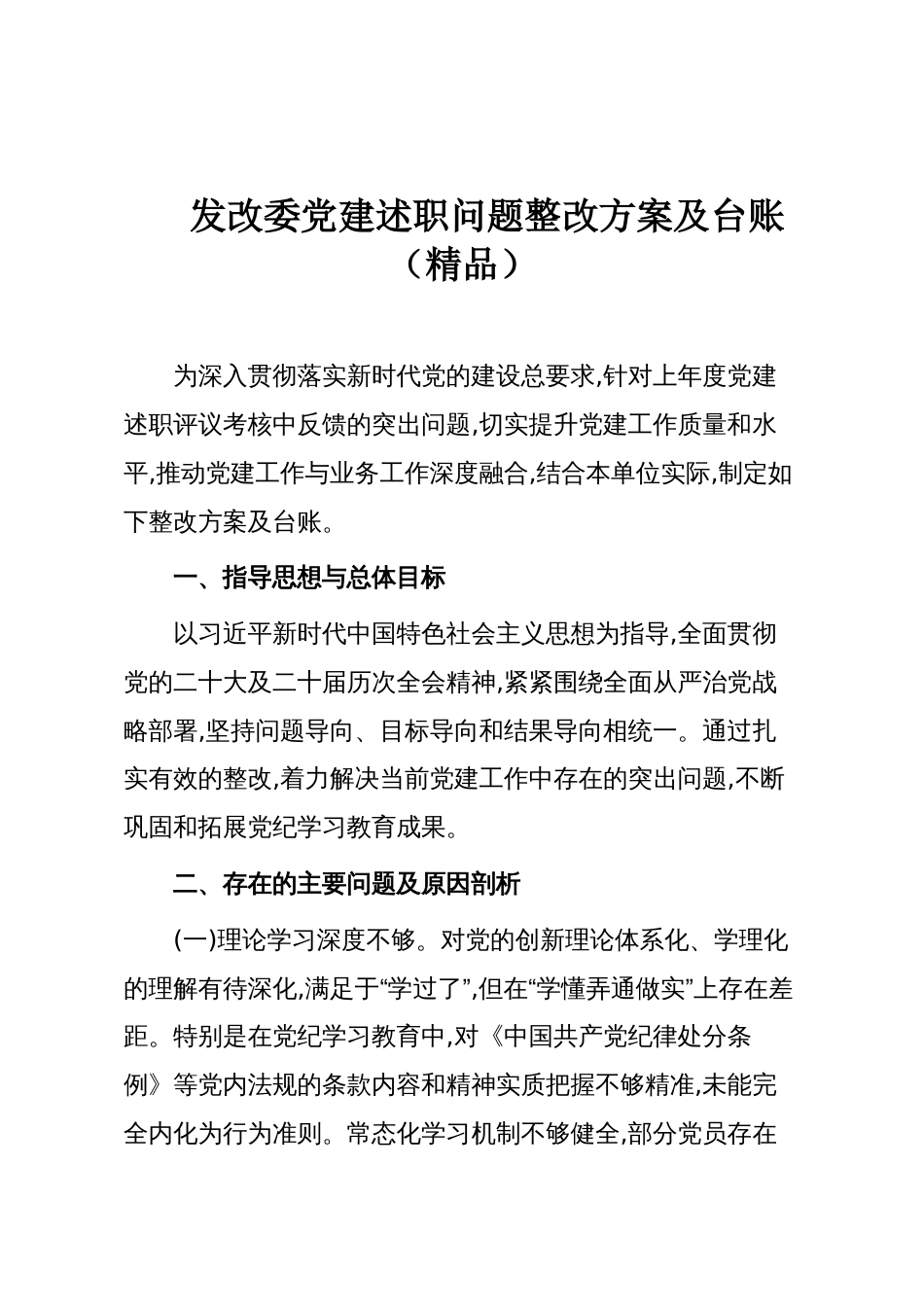 发改委党建述职问题整改方案及台账（精品）

为深入贯彻落实新时代党的建设总要求,针对上年度党建述职评议考核中反馈的突出问题,切实提升党建工作质量和水平,推动党建工作与业务工作深度融合,结合本单位实际,制定如下整改方案及台账。

一、指导思想与总体目标

以习近平新时代中国特色社会主义思想为指导,全面贯彻党的二十大及二十届历次全会精神,紧紧围绕全面从严治党战略部署,坚持问题导向、目标导向和结果导向相统一。通过扎实有效的整改,着力解决当前党建工作中存在的突出问题,不断巩固和拓展党纪学习教育成果。

二、存在的主要问题及原因剖析

(一)理论学习深度不够。对党的创新理论体系化、学理化的理解有待深化,满足于“学过了”,但在“学懂弄通做实”上存在差距。特别是在党纪学习教育中,对《中国共产党纪律处分条例》等党内法规的条款内容和精神实质把握不够精准,未能完全内化为行为准则。常态化学习机制不够健全,部分党员存在